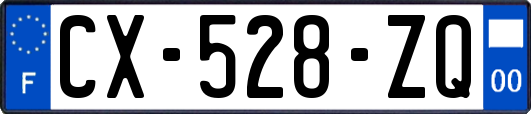 F
CX-528-ZQ
00